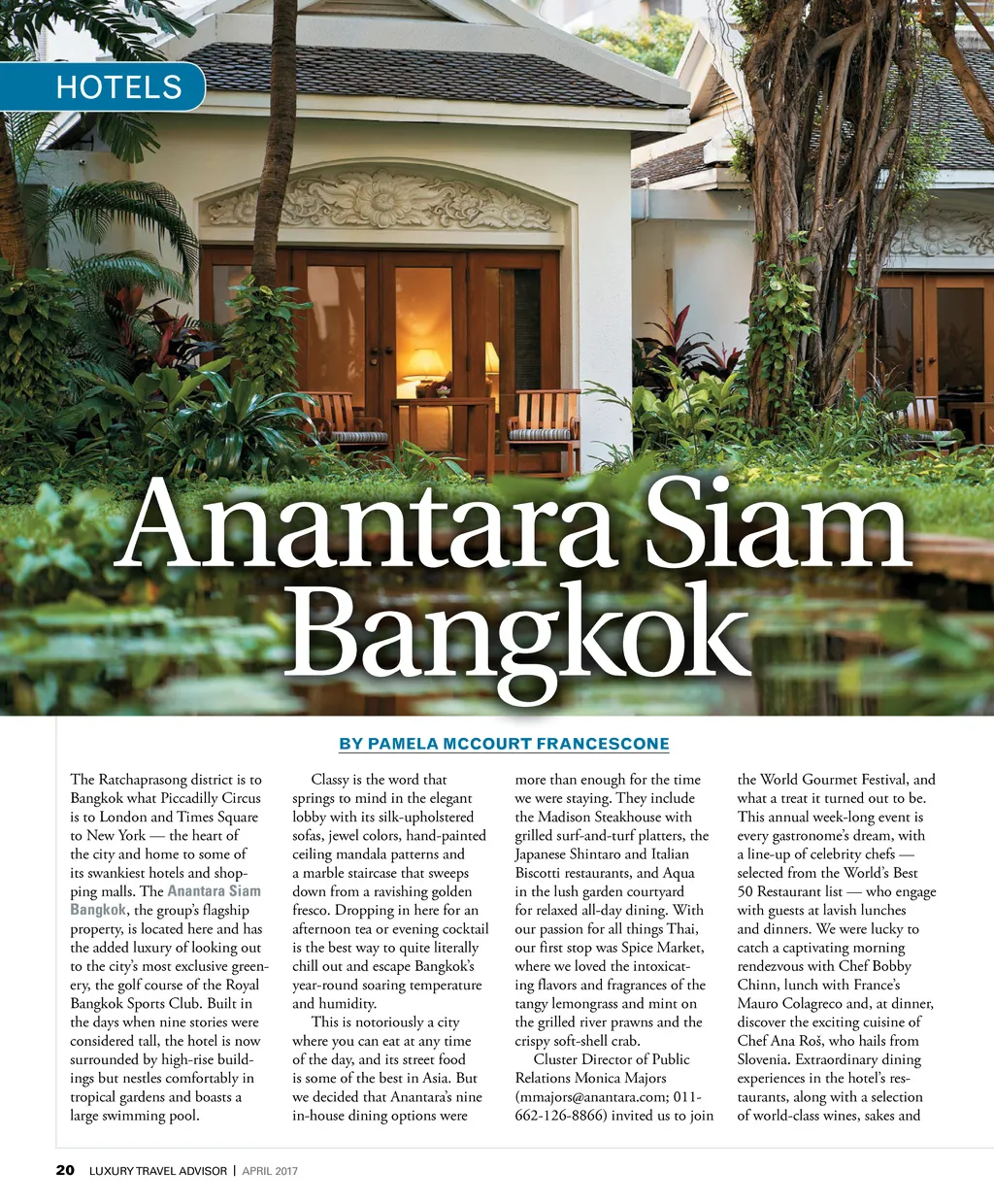 HOTELS

Anantara Siam Bangkok

BY PAMELA MCCOURT FRANCESCONE

The Ratchaprasong district is to Bangkok what Piccadilly Circus is to London and Times Square to New York — the heart of the city and home to some of its swankiest hotels and shopping malls. The Anantara Siam Bangkok, the group's flagship property, is located here and has the added luxury of looking out to the city's most exclusive greenery, the golf course of the Royal Bangkok Sports Club. Built in the days when nine stories were considered tall, the hotel is now surrounded by high-rise buildings but nestles comfortably in tropical gardens and boasts a large swimming pool.

Classy is the word that springs to mind in the elegant lobby with its silk-upholstered sofas, jewel colors, hand-painted ceiling mandala patterns and a marble staircase that sweeps down from a ravishing golden fresco. Dropping in here for an afternoon tea or evening cocktail is the best way to quite literally chill out and escape Bangkok's year-round soaring temperature and humidity.

This is notoriously a city where you can eat at any time of the day, and its street food is some of the best in Asia. But we decided that Anantara's nine in-house dining options were more than enough for the time we were staying. They include the Madison Steakhouse with grilled surf-and-turf platters, the Japanese Shintaro and Italian Biscotti restaurants, and Aqua in the lush garden courtyard for relaxed all-day dining. With our passion for all things Thai, our first stop was Spice Market, where we loved the intoxicating flavors and fragrances of the tangy lemongrass and mint on the grilled river prawns and the crispy soft-shell crab.

Cluster Director of Public Relations Monica Majors (mmajors@anantara.com; 011-662-126-8866) invited us to join the World Gourmet Festival, and what a treat it turned out to be. This annual week-long event is every gastronome's dream, with a line-up of celebrity chefs — selected from the World's Best 50 Restaurant list — who engage with guests at lavish lunches and dinners. We were lucky to catch a captivating morning rendezvous with Chef Bobby Chinn, lunch with France's Mauro Colagreco and, at dinner, discover the exciting cuisine of Chef Ana Roš, who hails from Slovenia. Extraordinary dining experiences in the hotel's restaurants, along with a selection of world-class wines, sakes and

20 LUXURY TRAVEL ADVISOR | APRIL 2017